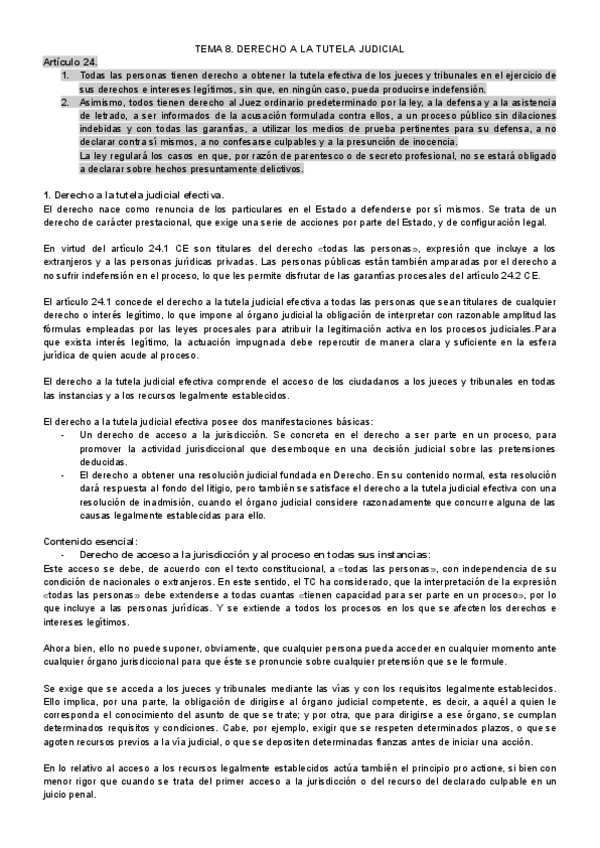 TEMA 8. DERECHO A LA TUTELA JUDICIAL

Artículo 24.

1. Todas las personas tienen derecho a obtener la tutela efectiva de los jueces y tribunales en el ejercicio de sus derechos e intereses legítimos, sin que, en ningún caso, pueda producirse indefensión.
2. Asimismo, todos tienen derecho al Juez ordinario predeterminado por la ley, a la defensa y a la asistencia de letrado, a ser informados de la acusación formulada contra ellos, a un proceso público sin dilaciones indebidas y con todas las garantías, a utilizar los medios de prueba pertinentes para su defensa, a no declarar contra sí mismos, a no confesarse culpables y a la presunción de inocencia.
La ley regulará los casos en que, por razón de parentesco o de secreto profesional, no se estará obligado a declarar sobre hechos presuntamente delictivos.

1. Derecho a la tutela judicial efectiva.
El derecho nace como renuncia de los particulares en el Estado a defenderse por sí mismos. Se trata de un derecho de carácter prestacional, que exige una serie de acciones por parte del Estado, y de configuración legal.

En virtud del artículo 24.1 CE son titulares del derecho «todas las personas», expresión que incluye a los extranjeros y a las personas jurídicas privadas. Las personas públicas están también amparadas por el derecho a no sufrir indefensión en el proceso, lo que les permite disfrutar de las garantías procesales del artículo 24.2 CE.

El artículo 24.1 concede el derecho a la tutela judicial efectiva a todas las personas que sean titulares de cualquier derecho o interés legítimo, lo que impone al órgano judicial la obligación de interpretar con razonable amplitud las fórmulas empleadas por las leyes procesales para atribuir la legitimación activa en los procesos judiciales.Para que exista interés legítimo, la actuación impugnada debe repercutir de manera clara y suficiente en la esfera jurídica de quien acude al proceso.

El derecho a la tutela judicial efectiva comprende el acceso de los ciudadanos a los jueces y tribunales en todas las instancias y a los recursos legalmente establecidos.

El derecho a la tutela judicial efectiva posee dos manifestaciones básicas:
- Un derecho de acceso a la jurisdicción. Se concreta en el derecho a ser parte en un proceso, para promover la actividad jurisdiccional que desemboque en una decisión judicial sobre las pretensiones deducidas.
- El derecho a obtener una resolución judicial fundada en Derecho. En su contenido normal, esta resolución dará respuesta al fondo del litigio, pero también se satisface el derecho a la tutela judicial efectiva con una resolución de inadmisión, cuando el órgano judicial considere razonadamente que concurre alguna de las causas legalmente establecidas para ello.

Contenido esencial:
- Derecho de acceso a la jurisdicción y al proceso en todas sus instancias:
Este acceso se debe, de acuerdo con el texto constitucional, a «todas las personas», con independencia de su condición de nacionales o extranjeros. En este sentido, el TC ha considerado, que la interpretación de la expresión «todas las personas» debe extenderse a todas cuantas «tienen capacidad para ser parte en un proceso», por lo que incluye a las personas jurídicas. Y se extiende a todos los procesos en los que se afecten los derechos e intereses legítimos.

Ahora bien, ello no puede suponer, obviamente, que cualquier persona pueda acceder en cualquier momento ante cualquier órgano jurisdiccional para que éste se pronuncie sobre cualquier pretensión que se le formule.

Se exige que se acceda a los jueces y tribunales mediante las vías y con los requisitos legalmente establecidos. Ello implica, por una parte, la obligación de dirigirse al órgano judicial competente, es decir, a aquél a quien le corresponda el conocimiento del asunto de que se trate; y por otra, que para dirigirse a ese órgano, se cumplan determinados requisitos y condiciones. Cabe, por ejemplo, exigir que se respeten determinados plazos, o que se agoten recursos previos a la vía judicial, o que se depositen determinadas fianzas antes de iniciar una acción.

En lo relativo al acceso a los recursos legalmente establecidos actúa también el principio pro actione, si bien con menor rigor que cuando se trata del primer acceso a la jurisdicción o del recurso del declarado culpable en un juicio penal.